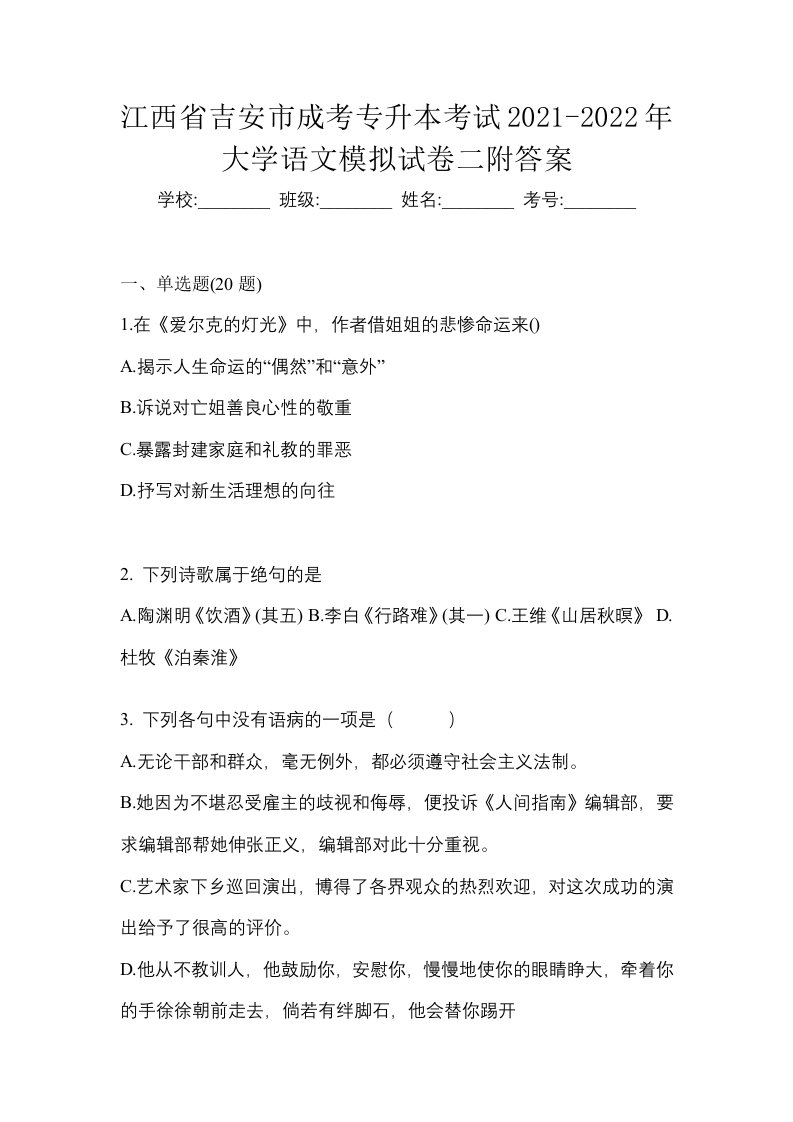 江西省吉安市成考专升本考试2021-2022年大学语文模拟试卷二附答案

学校:________ 班级:________ 姓名:________ 考号:________

一、单选题(20 题)

1.在《爱尔克的灯光》中，作者借姐姐的悲惨命运来()

A.揭示人生命运的“偶然”和“意外”

B.诉说对亡姐善良心性的敬重

C.暴露封建家庭和礼教的罪恶

D.抒写对新生活理想的向往

2. 下列诗歌属于绝句的是

A.陶渊明《饮酒》(其五) B.李白《行路难》(其一) C.王维《山居秋暝》 D.杜牧《泊秦淮》

3. 下列各句中没有语病的一项是（　　）

A.无论干部和群众，毫无例外，都必须遵守社会主义法制。

B.她因为不堪忍受雇主的歧视和侮辱，便投诉《人间指南》编辑部，要求编辑部帮她伸张正义，编辑部对此十分重视。

C.艺术家下乡巡回演出，博得了各界观众的热烈欢迎，对这次成功的演出给予了很高的评价。

D.他从不教训人，他鼓励你，安慰你，慢慢地使你的眼睛睁大，牵着你的手徐徐朝前走去，倘若有绊脚石，他会替你踢开